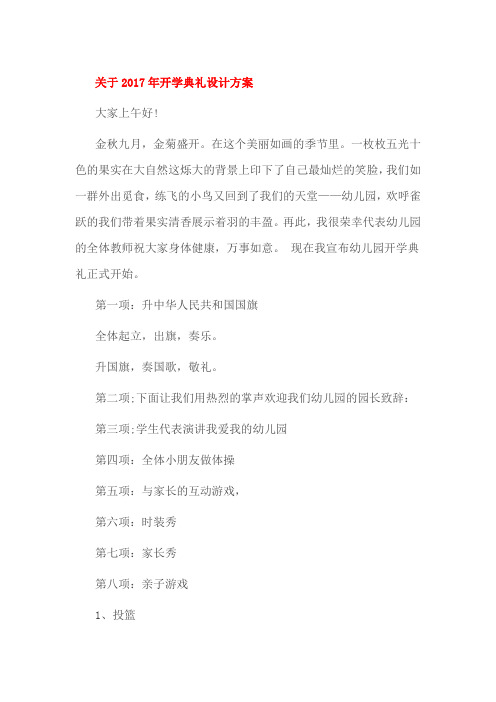 关于2017年开学典礼设计方案

大家上午好!

金秋九月，金菊盛开。在这个美丽如画的季节里。一枚枚五光十色的果实在大自然这烁大的背景上印下了自己最灿烂的笑脸，我们如一群外出觅食，练飞的小鸟又回到了我们的天堂——幼儿园，欢呼雀跃的我们带着果实清香展示着羽的丰盈。再此，我很荣幸代表幼儿园的全体教师祝大家身体健康，万事如意。 现在我宣布幼儿园开学典礼正式开始。

第一项：升中华人民共和国国旗

全体起立，出旗，奏乐。

升国旗，奏国歌，敬礼。

第二项:下面让我们用热烈的掌声欢迎我们幼儿园的园长致辞：

第三项:学生代表演讲我爱我的幼儿园

第四项：全体小朋友做体操

第五项：与家长的互动游戏，

第六项：时装秀

第七项：家长秀

第八项：亲子游戏

1、投篮